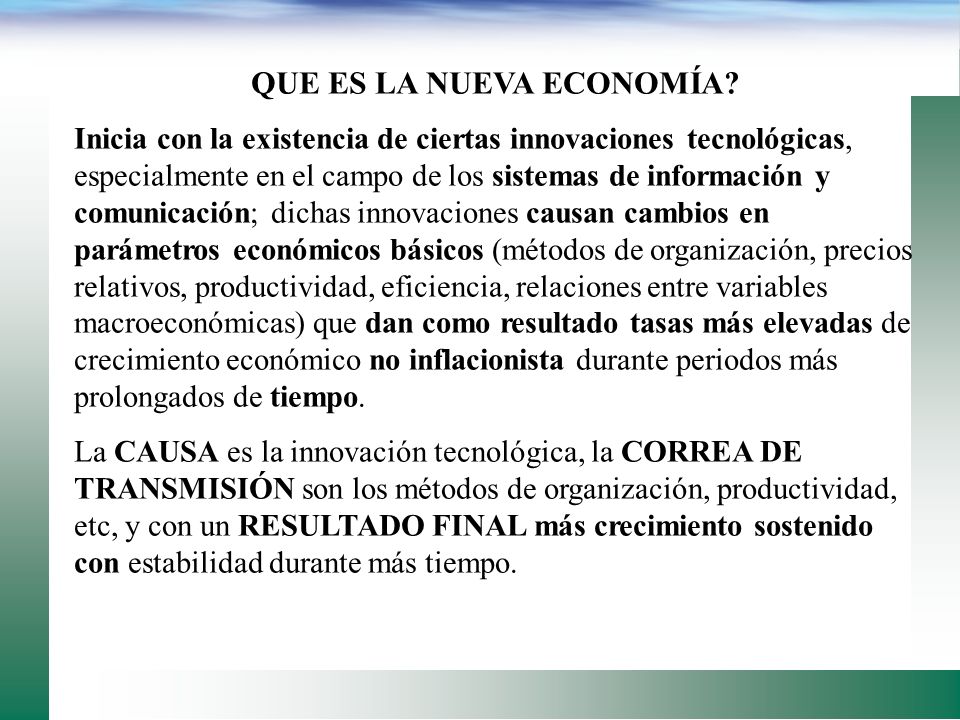 QUE ES LA NUEVA ECONOMÍA?

Inicia con la existencia de ciertas innovaciones tecnológicas, especialmente en el campo de los sistemas de información y comunicación; dichas innovaciones causan cambios en parámetros económicos básicos (métodos de organización, precios relativos, productividad, eficiencia, relaciones entre variables macroeconómicas) que dan como resultado tasas más elevadas de crecimiento económico no inflacionista durante periodos más prolongados de tiempo.

La CAUSA es la innovación tecnológica, la CORREA DE TRANSMISIÓN son los métodos de organización, productividad, etc, y con un RESULTADO FINAL más crecimiento sostenido con estabilidad durante más tiempo.